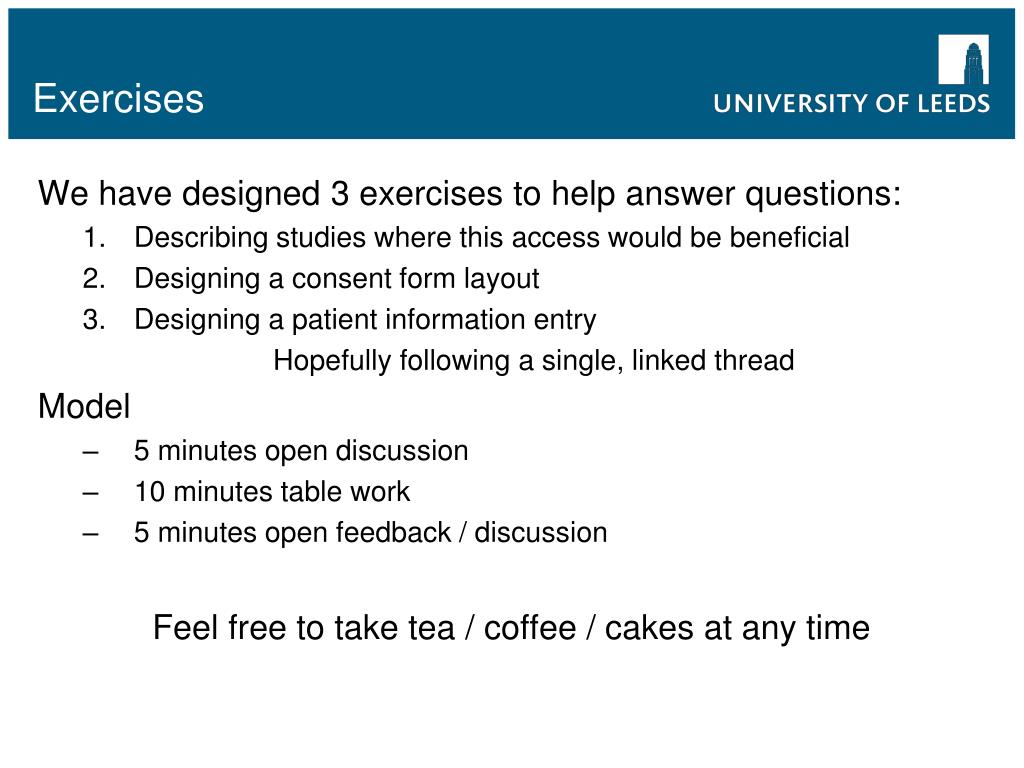 Exercises

UNIVERSITY OF LEEDS

We have designed 3 exercises to help answer questions:

1. Describing studies where this access would be beneficial
2. Designing a consent form layout
3. Designing a patient information entry

Hopefully following a single, linked thread

Model

– 5 minutes open discussion
– 10 minutes table work
– 5 minutes open feedback / discussion

Feel free to take tea / coffee / cakes at any time